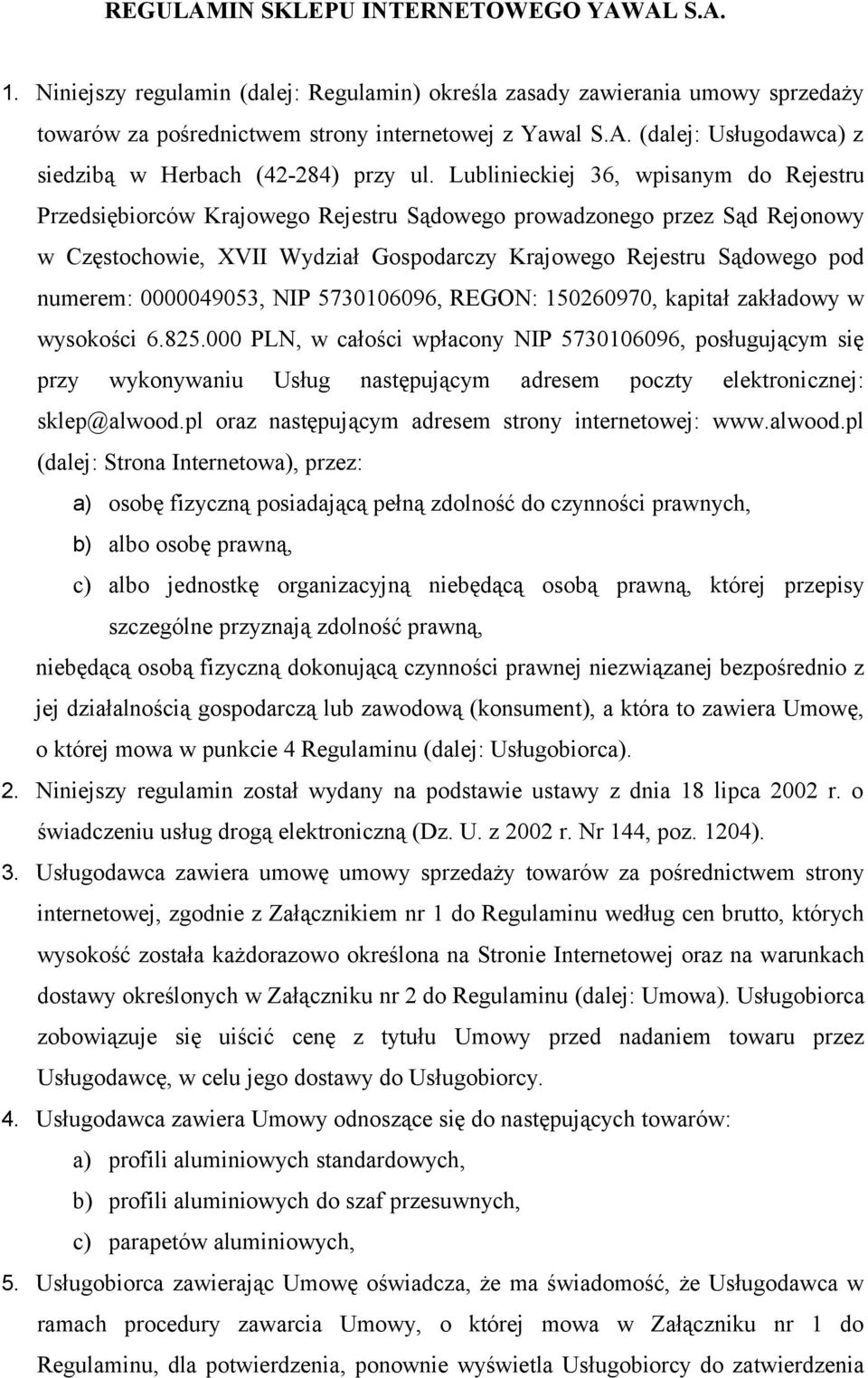 REGULAMIN SKLEPU INTERNETOWEGO YAWAL S.A.

1. Niniejszy regulamin (dalej: Regulamin) określa zasady zawierania umowy sprzedaży towarów za pośrednictwem strony internetowej z Yawal S.A. (dalej: Usługodawca) z siedzibą w Herbach (42-284) przy ul. Lublinieckiej 36, wpisanym do Rejestru Przedsiębiorców Krajowego Rejestru Sądowego prowadzonego przez Sąd Rejonowy w Częstochowie, XVII Wydział Gospodarczy Krajowego Rejestru Sądowego pod numerem: 0000049053, NIP 5730106096, REGON: 150260970, kapitał zakładowy w wysokości 6.825.000 PLN, w całości wpłacony NIP 5730106096, posługującym się przy wykonywaniu Usług następującym adresem poczty elektronicznej: sklep@alwood.pl oraz następującym adresem strony internetowej: www.alwood.pl (dalej: Strona Internetowa), przez:

a) osobę fizyczną posiadającą pełną zdolność do czynności prawnych,

b) albo osobę prawną,

c) albo jednostkę organizacyjną niebędącą osobą prawną, której przepisy szczególne przyznają zdolność prawną,

niebędącą osobą fizyczną dokonującą czynności prawnej niezwiązanej bezpośrednio z jej działalnością gospodarczą lub zawodową (konsument), a która to zawiera Umowę, o której mowa w punkcie 4 Regulaminu (dalej: Usługobiorca).

2. Niniejszy regulamin został wydany na podstawie ustawy z dnia 18 lipca 2002 r. o świadczeniu usług drogą elektroniczną (Dz. U. z 2002 r. Nr 144, poz. 1204).

3. Usługodawca zawiera umowę umowy sprzedaży towarów za pośrednictwem strony internetowej, zgodnie z Załącznikiem nr 1 do Regulaminu według cen brutto, których wysokość została każdorazowo określona na Stronie Internetowej oraz na warunkach dostawy określonych w Załączniku nr 2 do Regulaminu (dalej: Umowa). Usługobiorca zobowiązuje się uiścić cenę z tytułu Umowy przed nadaniem towaru przez Usługodawcę, w celu jego dostawy do Usługobiorcy.

4. Usługodawca zawiera Umowy odnoszące się do następujących towarów:

a) profili aluminiowych standardowych,

b) profili aluminiowych do szaf przesuwnych,

c) parapetów aluminiowych,

5. Usługobiorca zawierając Umowę oświadcza, że ma świadomość, że Usługodawca w ramach procedury zawarcia Umowy, o której mowa w Załączniku nr 1 do Regulaminu, dla potwierdzenia, ponownie wyświetla Usługobiorcy do zatwierdzenia